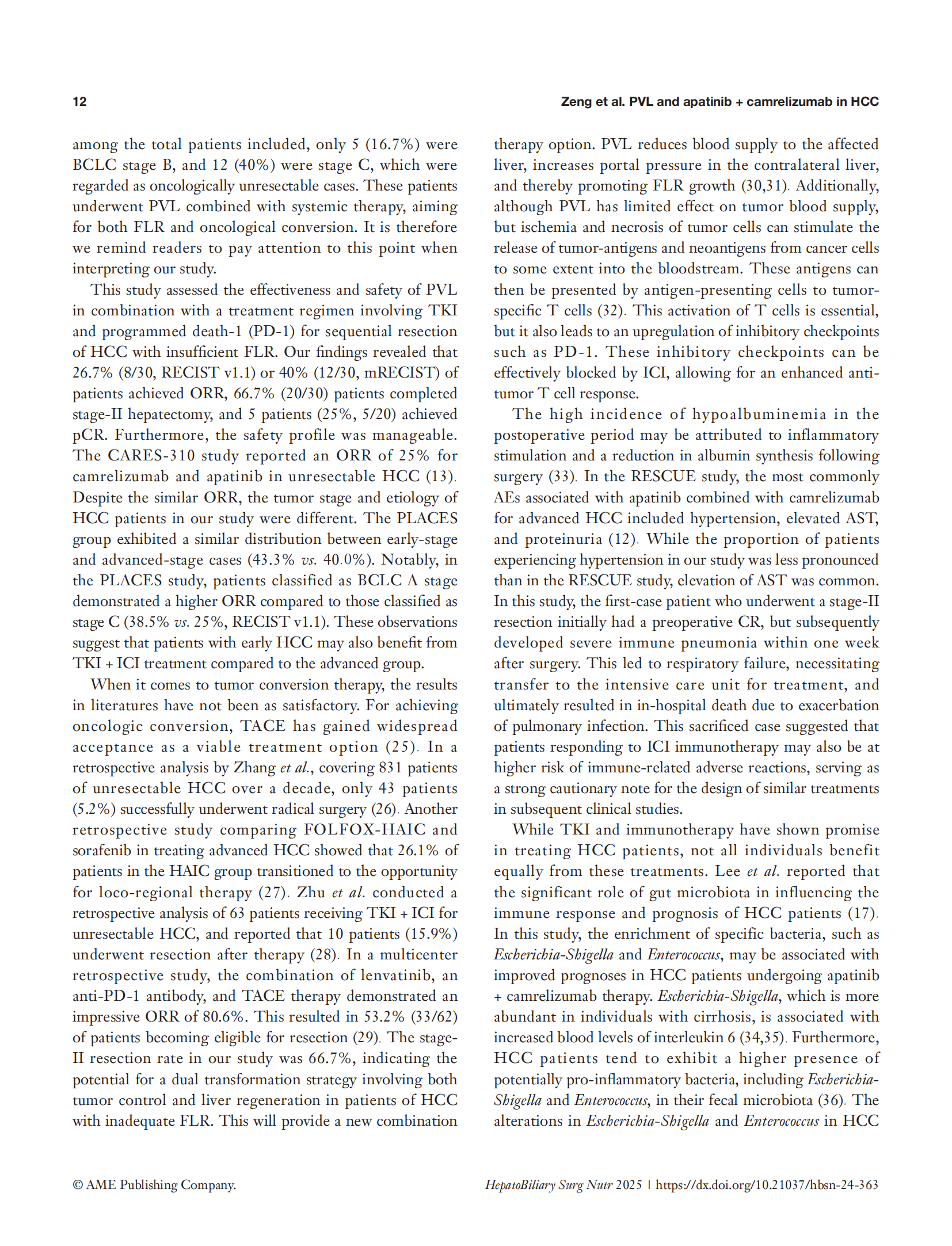 12

Zeng et al. PVL and apatinib + camrelizumab in HCC

among the total patients included, only 5 (16.7%) were BCLC stage B, and 12 (40%) were stage C, which were regarded as oncologically unresectable cases. These patients underwent PVL combined with systemic therapy, aiming for both FLR and oncological conversion. It is therefore we remind readers to pay attention to this point when interpreting our study.

This study assessed the effectiveness and safety of PVL in combination with a treatment regimen involving TKI and programmed death-1 (PD-1) for sequential resection of HCC with insufficient FLR. Our findings revealed that 26.7% (8/30, RECIST v1.1) or 40% (12/30, mRECIST) of patients achieved ORR, 66.7% (20/30) patients completed stage-II hepatectomy, and 5 patients (25%, 5/20) achieved pCR. Furthermore, the safety profile was manageable. The CARES-310 study reported an ORR of 25% for camrelizumab and apatinib in unresectable HCC (13). Despite the similar ORR, the tumor stage and etiology of HCC patients in our study were different. The PLACES group exhibited a similar distribution between early-stage and advanced-stage cases (43.3% vs. 40.0%). Notably, in the PLACES study, patients classified as BCLC A stage demonstrated a higher ORR compared to those classified as stage C (38.5% vs. 25%, RECIST v1.1). These observations suggest that patients with early HCC may also benefit from TKI + ICI treatment compared to the advanced group.

When it comes to tumor conversion therapy, the results in literatures have not been as satisfactory. For achieving oncologic conversion, TACE has gained widespread acceptance as a viable treatment option (25). In a retrospective analysis by Zhang et al., covering 831 patients of unresectable HCC over a decade, only 43 patients (5.2%) successfully underwent radical surgery (26). Another retrospective study comparing FOLFOX-HAIC and sorafenib in treating advanced HCC showed that 26.1% of patients in the HAIC group transitioned to the opportunity for loco-regional therapy (27). Zhu et al. conducted a retrospective analysis of 63 patients receiving TKI + ICI for unresectable HCC, and reported that 10 patients (15.9%) underwent resection after therapy (28). In a multicenter retrospective study, the combination of lenvatinib, an anti-PD-1 antibody, and TACE therapy demonstrated an impressive ORR of 80.6%. This resulted in 53.2% (33/62) of patients becoming eligible for resection (29). The stage-II resection rate in our study was 66.7%, indicating the potential for a dual transformation strategy involving both tumor control and liver regeneration in patients of HCC with inadequate FLR. This will provide a new combination therapy option. PVL reduces blood supply to the affected liver, increases portal pressure in the contralateral liver, and thereby promoting FLR growth (30,31). Additionally, although PVL has limited effect on tumor blood supply, but ischemia and necrosis of tumor cells can stimulate the release of tumor-antigens and neoantigens from cancer cells to some extent into the bloodstream. These antigens can then be presented by antigen-presenting cells to tumor-specific T cells (32). This activation of T cells is essential, but it also leads to an upregulation of inhibitory checkpoints such as PD-1. These inhibitory checkpoints can be effectively blocked by ICI, allowing for an enhanced anti-tumor T cell response.

The high incidence of hypoalbuminemia in the postoperative period may be attributed to inflammatory stimulation and a reduction in albumin synthesis following surgery (33). In the RESCUE study, the most commonly AEs associated with apatinib combined with camrelizumab for advanced HCC included hypertension, elevated AST, and proteinuria (12). While the proportion of patients experiencing hypertension in our study was less pronounced than in the RESCUE study, elevation of AST was common. In this study, the first-case patient who underwent a stage-II resection initially had a preoperative CR, but subsequently developed severe immune pneumonia within one week after surgery. This led to respiratory failure, necessitating transfer to the intensive care unit for treatment, and ultimately resulted in in-hospital death due to exacerbation of pulmonary infection. This sacrificed case suggested that patients responding to ICI immunotherapy may also be at higher risk of immune-related adverse reactions, serving as a strong cautionary note for the design of similar treatments in subsequent clinical studies.

While TKI and immunotherapy have shown promise in treating HCC patients, not all individuals benefit equally from these treatments. Lee et al. reported that the significant role of gut microbiota in influencing the immune response and prognosis of HCC patients (17). In this study, the enrichment of specific bacteria, such as Escherichia-Shigella and Enterococcus, may be associated with improved prognoses in HCC patients undergoing apatinib + camrelizumab therapy. Escherichia-Shigella, which is more abundant in individuals with cirrhosis, is associated with increased blood levels of interleukin 6 (34,35). Furthermore, HCC patients tend to exhibit a higher presence of potentially pro-inflammatory bacteria, including Escherichia-Shigella and Enterococcus, in their fecal microbiota (36). The alterations in Escherichia-Shigella and Enterococcus in HCC

© AME Publishing Company.

HepatoBiliary Surg Nutr 2025 | https://dx.doi.org/10.21037/hbsn-24-363